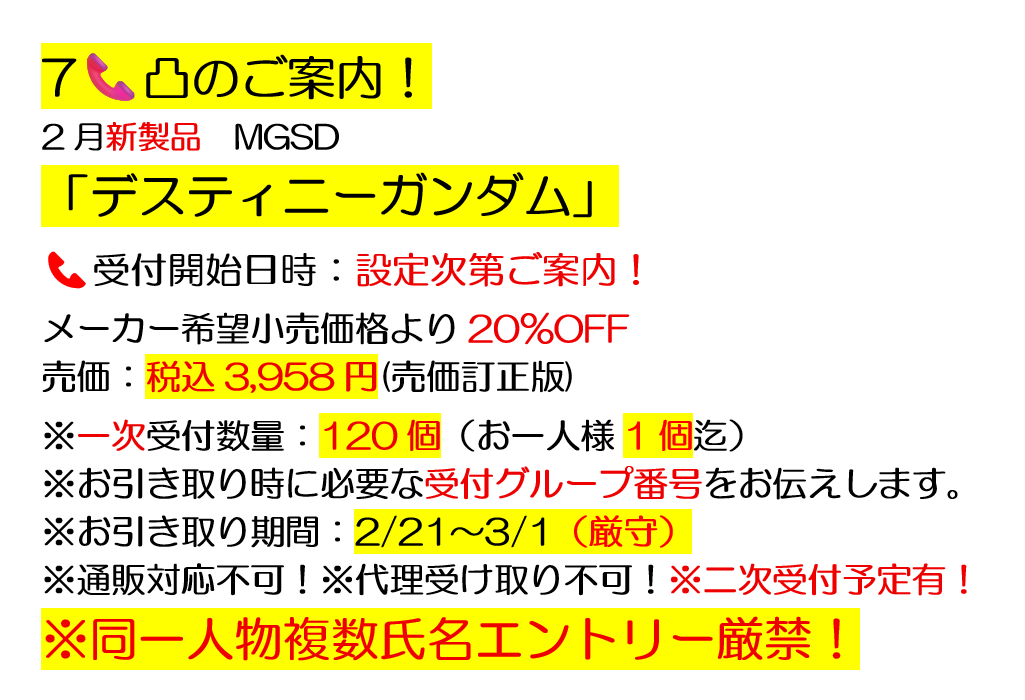 ７📞凸のご案内！
２月新製品　MGSD
「デスティニーガンダム」
📞受付開始日時：設定次第ご案内！
メーカー希望小売価格より 20%OFF
売価：税込 3,958 円(売価訂正版)
※一次受付数量：120 個（お一人様 1 個迄）
※お引き取り時に必要な受付グループ番号をお伝えします。
※お引き取り期間：2/21～3/1（厳守）
※通販対応不可！※代理受け取り不可！※二次受付予定有！
※同一人物複数氏名エントリー厳禁！